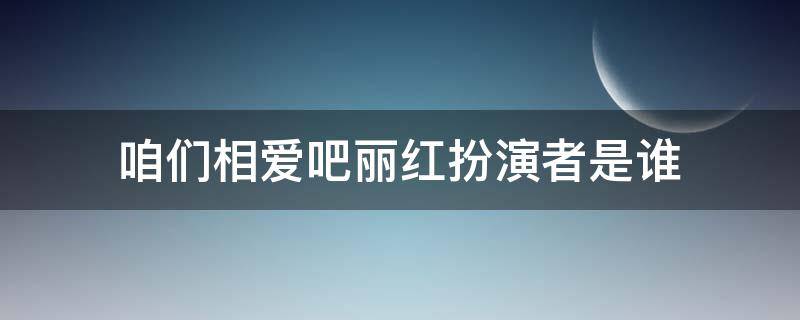 咱们相爱吧丽红扮演者是谁